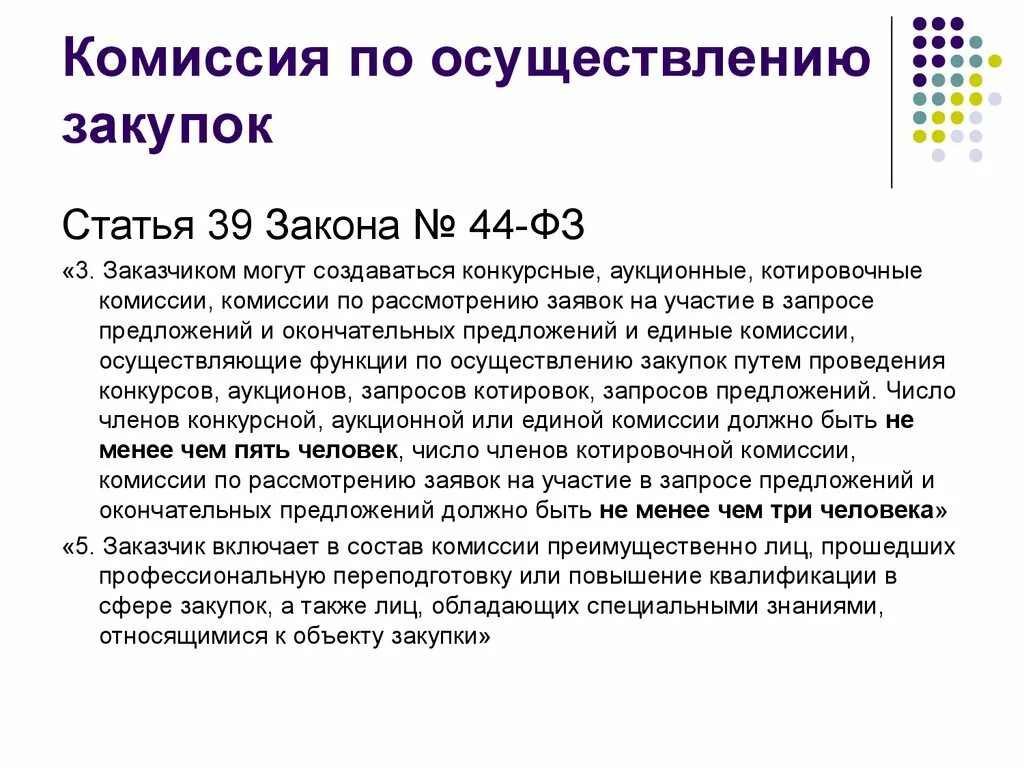 Комиссия по осуществлению закупок

Статья 39 Закона № 44-ФЗ

«3. Заказчиком могут создаваться конкурсные, аукционные, котировочные комиссии, комиссии по рассмотрению заявок на участие в запросе предложений и окончательных предложений и единые комиссии, осуществляющие функции по осуществлению закупок путем проведения конкурсов, аукционов, запросов котировок, запросов предложений. Число членов конкурсной, аукционной или единой комиссии должно быть не менее чем пять человек, число членов котировочной комиссии, комиссии по рассмотрению заявок на участие в запросе предложений и окончательных предложений должно быть не менее чем три человека»

«5. Заказчик включает в состав комиссии преимущественно лиц, прошедших профессиональную переподготовку или повышение квалификации в сфере закупок, а также лиц, обладающих специальными знаниями, относящимися к объекту закупки»